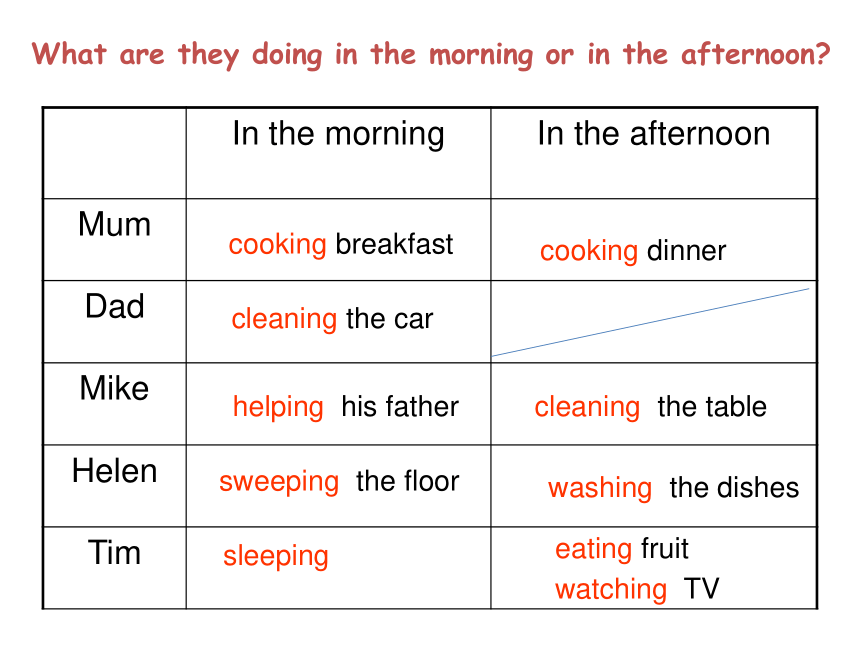 What are they doing in the morning or in the afternoon?

| | In the morning | In the afternoon |
|---|---|---|
| Mum | cooking breakfast | cooking dinner |
| Dad | cleaning the car | |
| Mike | helping his father | cleaning the table |
| Helen | sweeping the floor | washing the dishes |
| Tim | sleeping | eating fruit watching TV |